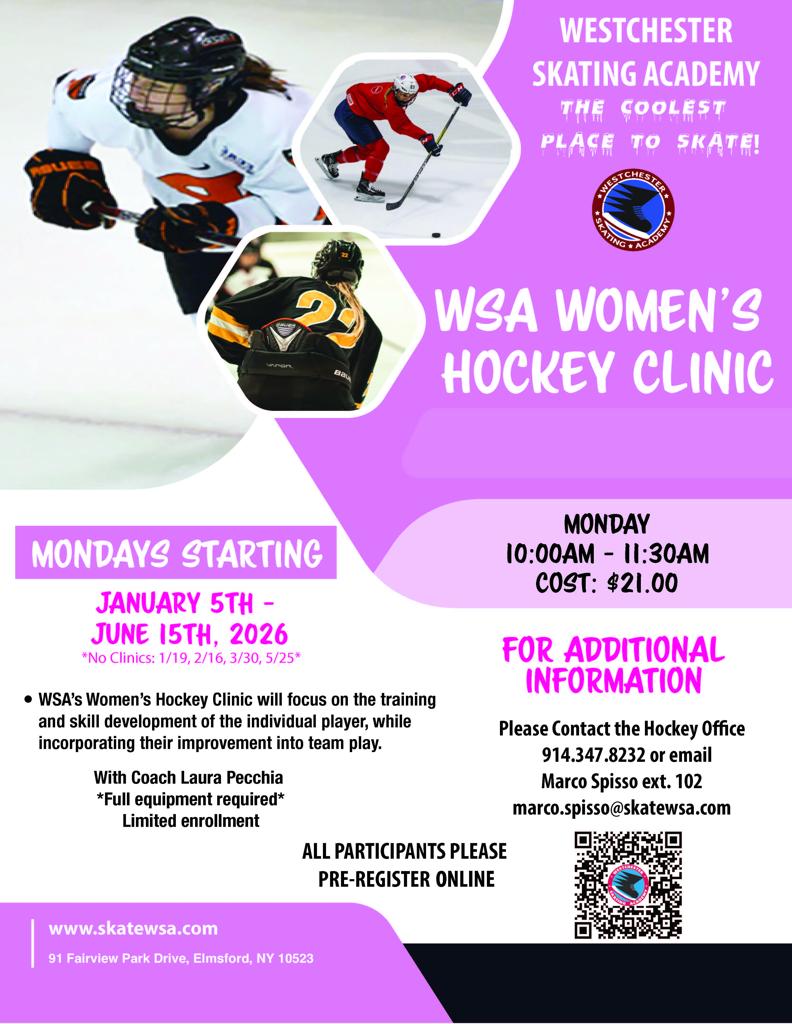 WESTCHESTER SKATING ACADEMY

THE COOLEST PLACE TO SKATE!

WESTCHESTER SKATING ACADEMY

WSA WOMEN'S HOCKEY CLINIC

MONDAYS STARTING

JANUARY 5TH - JUNE 15TH, 2026

*No Clinics: 1/19, 2/16, 3/30, 5/25*

• WSA's Women's Hockey Clinic will focus on the training and skill development of the individual player, while incorporating their improvement into team play.

With Coach Laura Pecchia
*Full equipment required*
Limited enrollment

MONDAY
10:00AM - 11:30AM
COST: $21.00

FOR ADDITIONAL INFORMATION

Please Contact the Hockey Office
914.347.8232 or email
Marco Spisso ext. 102
marco.spisso@skatewsa.com

ALL PARTICIPANTS PLEASE PRE-REGISTER ONLINE

www.skatewsa.com

91 Fairview Park Drive, Elmsford, NY 10523